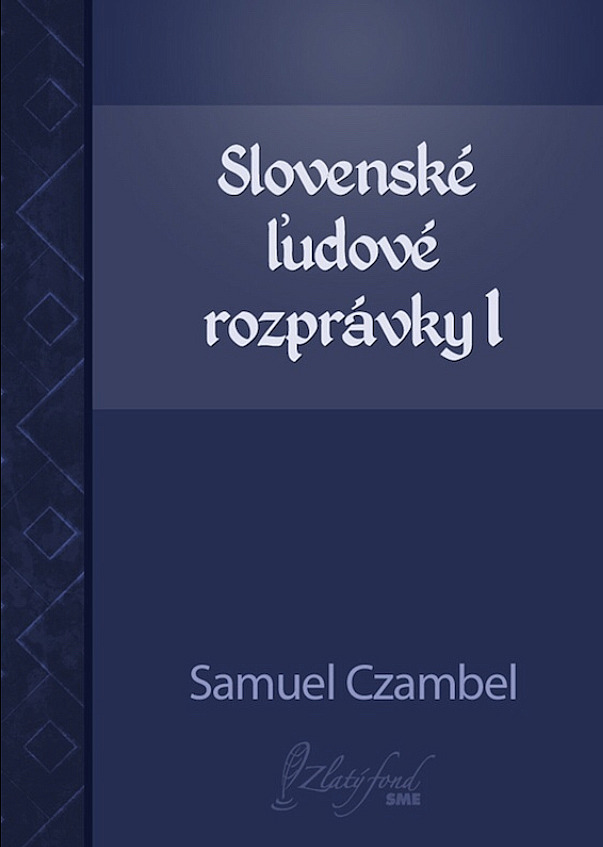 Slovenské ľudové rozprávky I

Samuel Czambel

Zlatý fond SME